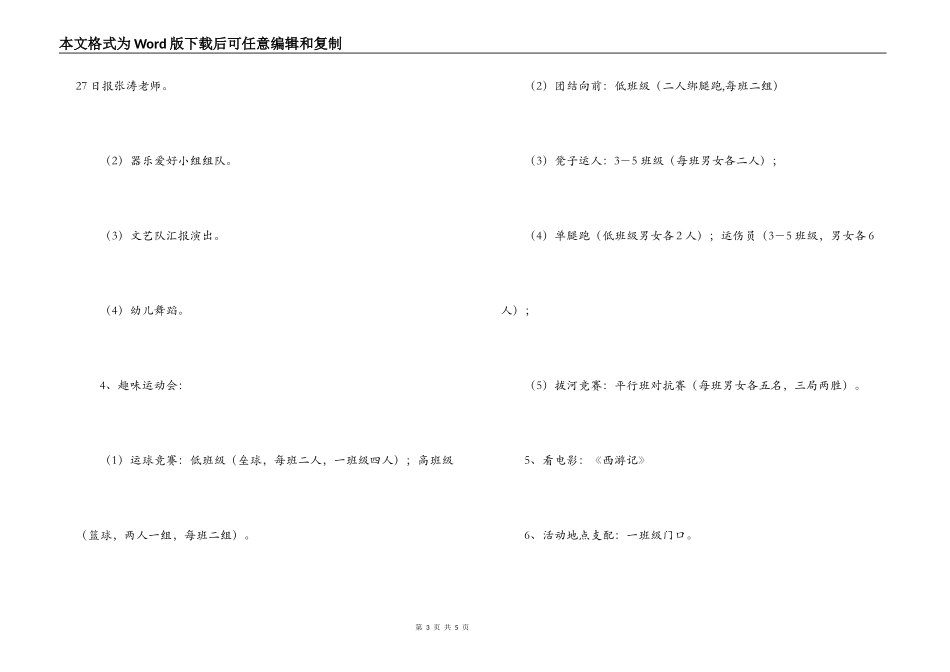 本文格式为Word版下载后可任意编辑和复制

27日报张涛老师。

（2）器乐爱好小组组队。

（3）文艺队汇报演出。

（4）幼儿舞蹈。

4、趣味运动会：

（1）运球竞赛：低班级（垒球，每班二人，一班级四人）；高班级（篮球，两人一组，每班二组）。

（2）团结向前：低班级（二人绑腿跑,每班二组）

（3）凳子运人：3－5班级（每班男女各二人）；

（4）单腿跑（低班级男女各2人）；运伤员（3－5班级，男女各6人）；

（5）拔河竞赛：平行班对抗赛（每班男女各五名，三局两胜）。

5、看电影：《西游记》

6、活动地点支配：一班级门口。

第 3 页 共 5 页